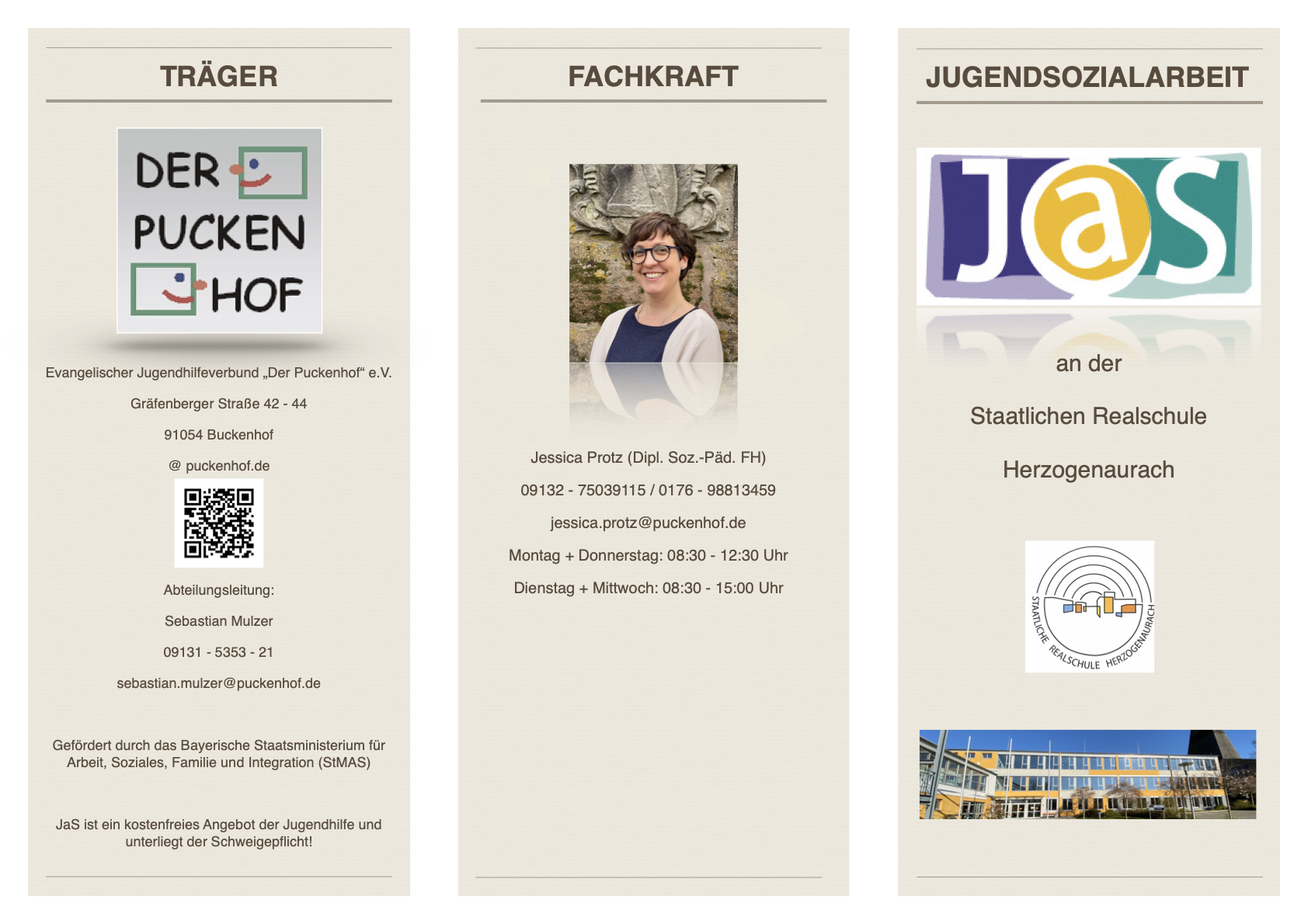 TRÄGER

DER
PUCKEN
HOF

Evangelischer Jugendhilfeverbund „Der Puckenhof“ e.V.

Gräfenberger Straße 42 - 44

91054 Buckenhof

@ puckenhof.de

Abteilungsleitung:

Sebastian Mulzer

09131 - 5353 - 21

sebastian.mulzer@puckenhof.de

Gefördert durch das Bayerische Staatsministerium für Arbeit, Soziales, Familie und Integration (StMAS)

JaS ist ein kostenfreies Angebot der Jugendhilfe und unterliegt der Schweigepflicht!

FACHKRAFT

Jessica Protz (Dipl. Soz.-Päd. FH)

09132 - 75039115 / 0176 - 98813459

jessica.protz@puckenhof.de

Montag + Donnerstag: 08:30 - 12:30 Uhr

Dienstag + Mittwoch: 08:30 - 15:00 Uhr

JUGENDSOZIALARBEIT

JaS

an der

Staatlichen Realschule

Herzogenaurach

STAATLICHE REALSCHULE HERZOGENAURACH